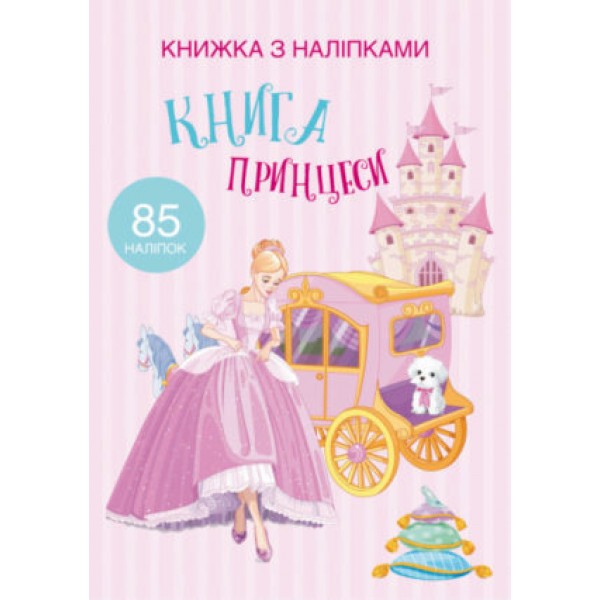 КНИЖКА З НАЛІПКАМИ

КНИГА ПРИНЦЕСИ

85 НАЛІПОК